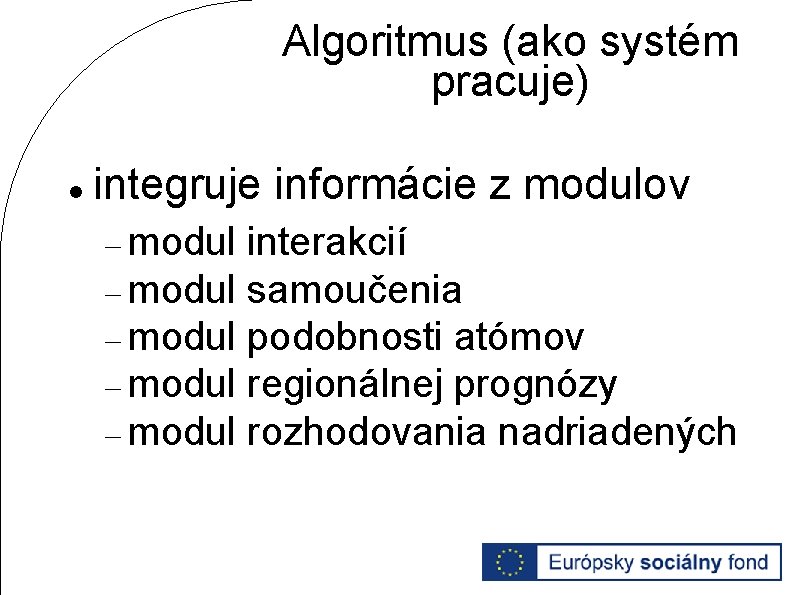 Algoritmus (ako systém pracuje)

• integruje informácie z modulov
- modul interakcií
- modul samoučenia
- modul podobnosti atómov
- modul regionálnej prognózy
- modul rozhodovania nadriadených

Európsky sociálny fond